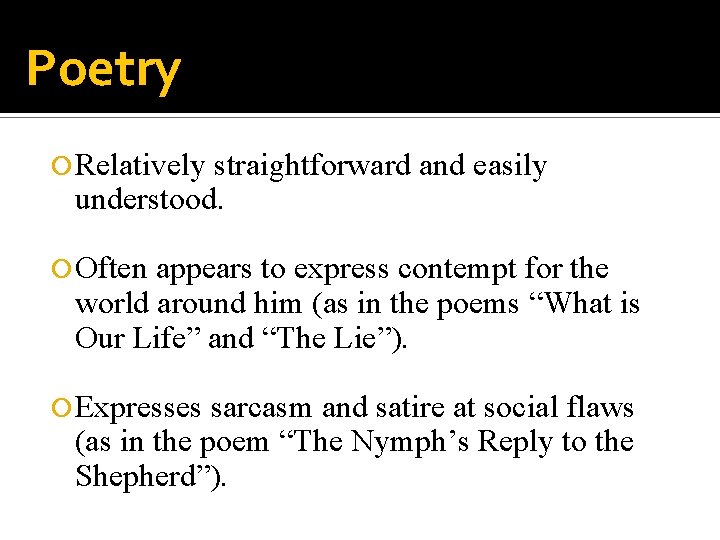 Poetry

Relatively straightforward and easily understood.

Often appears to express contempt for the world around him (as in the poems “What is Our Life” and “The Lie”).

Expresses sarcasm and satire at social flaws (as in the poem “The Nymph’s Reply to the Shepherd”).